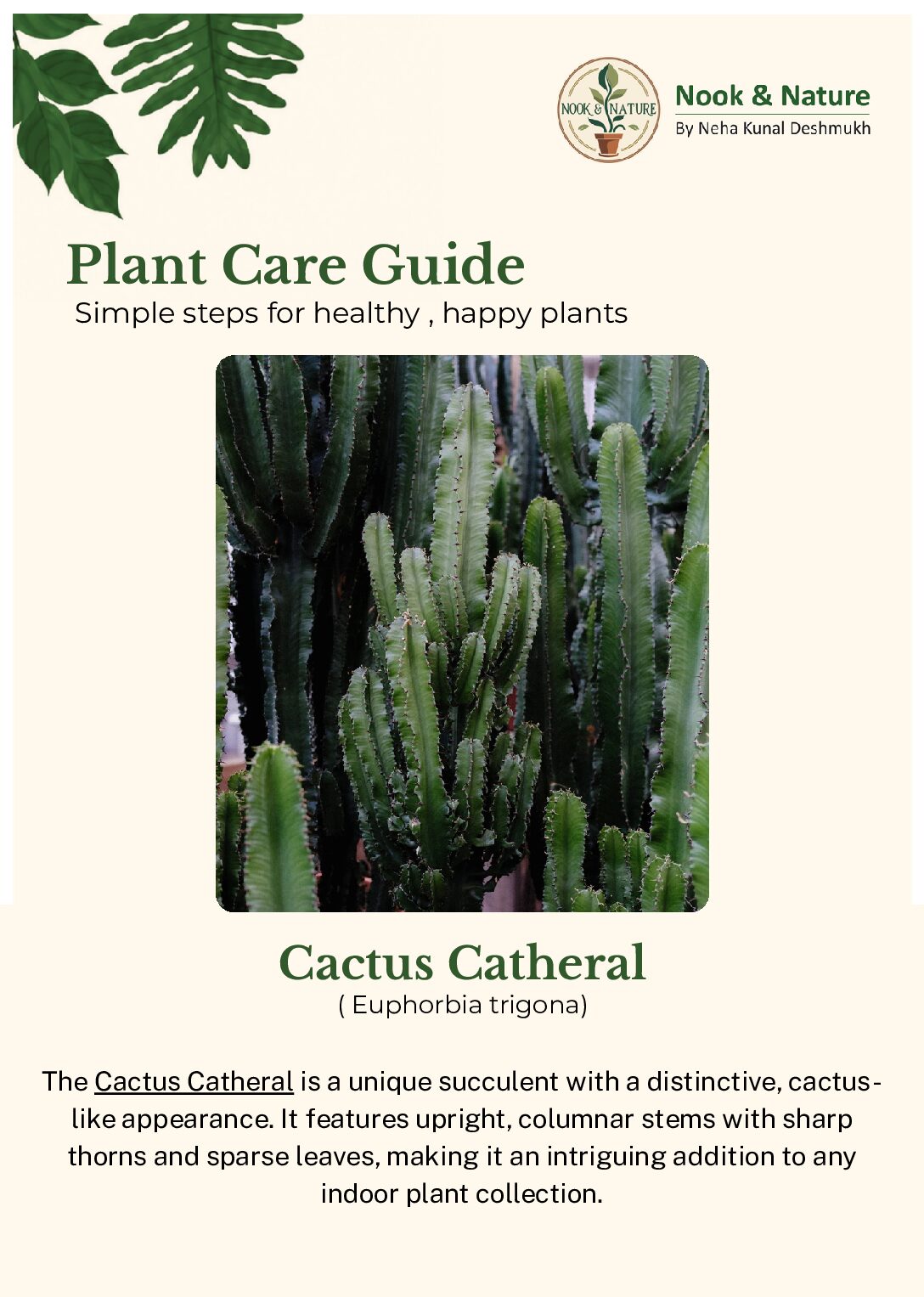 NOOK & NATURE

Nook & Nature
By Neha Kunal Deshmukh

Plant Care Guide
Simple steps for healthy , happy plants

Cactus Catheral
( Euphorbia trigona)

The Cactus Catheral is a unique succulent with a distinctive, cactus-like appearance. It features upright, columnar stems with sharp thorns and sparse leaves, making it an intriguing addition to any indoor plant collection.